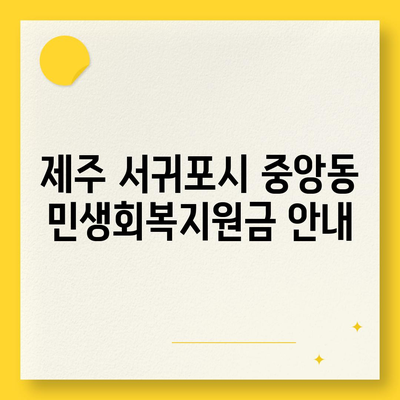 제주 서귀포시 중앙동 민생회복지원금 안내